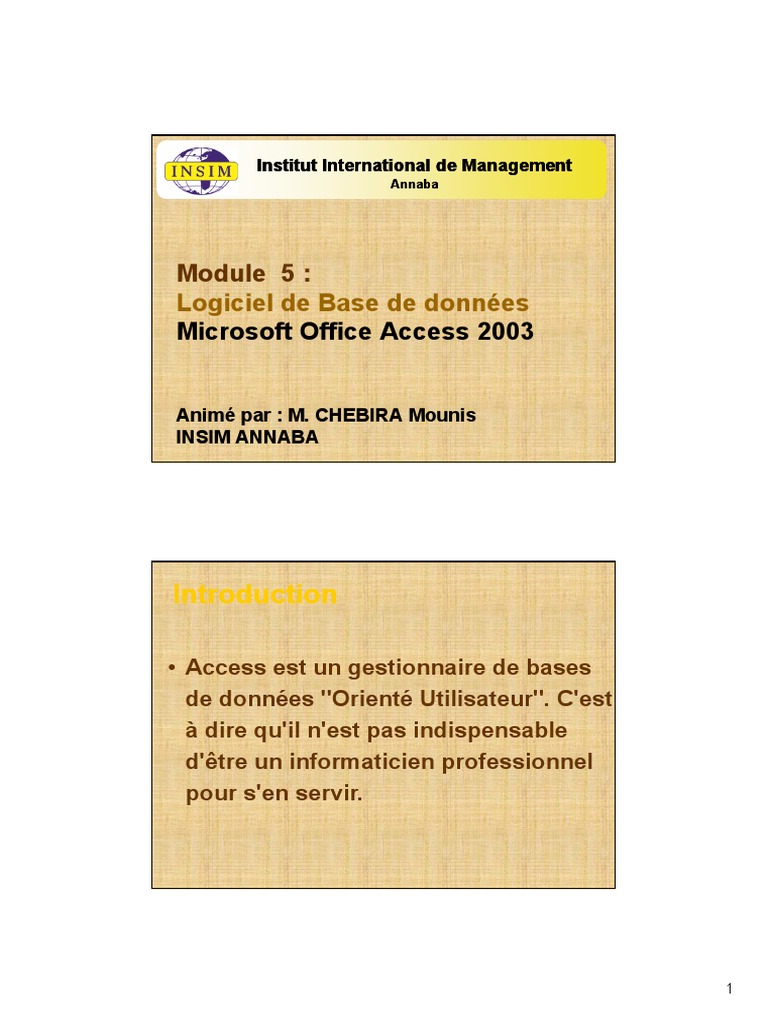 INSIM

Institut International de Management
Annaba

Module 5 :
Logiciel de Base de données
Microsoft Office Access 2003

Animé par : M. CHEBIRA Mounis
INSIM ANNABA

Introduction

• Access est un gestionnaire de bases de données "Orienté Utilisateur". C'est à dire qu'il n'est pas indispensable d'être un informaticien professionnel pour s'en servir.

1